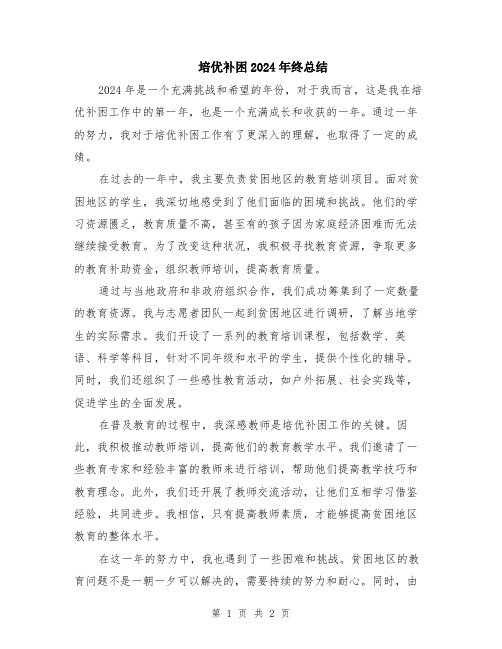 培优补困2024年终总结

2024年是一个充满挑战和希望的年份，对于我而言，这是我在培优补困工作中的第一年，也是一个充满成长和收获的一年。通过一年的努力，我对于培优补困工作有了更深入的理解，也取得了一定的成绩。

在过去的一年中，我主要负责贫困地区的教育培训项目。面对贫困地区的学生，我深切地感受到了他们面临的困境和挑战。他们的学习资源匮乏，教育质量不高，甚至有的孩子因为家庭经济困难而无法继续接受教育。为了改变这种状况，我积极寻找教育资源，争取更多的教育补助资金，组织教师培训，提高教育质量。

通过与当地政府和非政府组织合作，我们成功筹集到了一定数量的教育资源。我与志愿者团队一起到贫困地区进行调研，了解当地学生的实际需求。我们开设了一系列的教育培训课程，包括数学、英语、科学等科目，针对不同年级和水平的学生，提供个性化的辅导。同时，我们还组织了一些感性教育活动，如户外拓展、社会实践等，促进学生的全面发展。

在普及教育的过程中，我深感教师是培优补困工作的关键。因此，我积极推动教师培训，提高他们的教育教学水平。我们邀请了一些教育专家和经验丰富的教师来进行培训，帮助他们提高教学技巧和教育理念。此外，我们还开展了教师交流活动，让他们互相学习借鉴经验，共同进步。我相信，只有提高教师素质，才能够提高贫困地区教育的整体水平。

在这一年的努力中，我也遇到了一些困难和挑战。贫困地区的教育问题不是一朝一夕可以解决的，需要持续的努力和耐心。同时，由

第 1 页 共 2 页